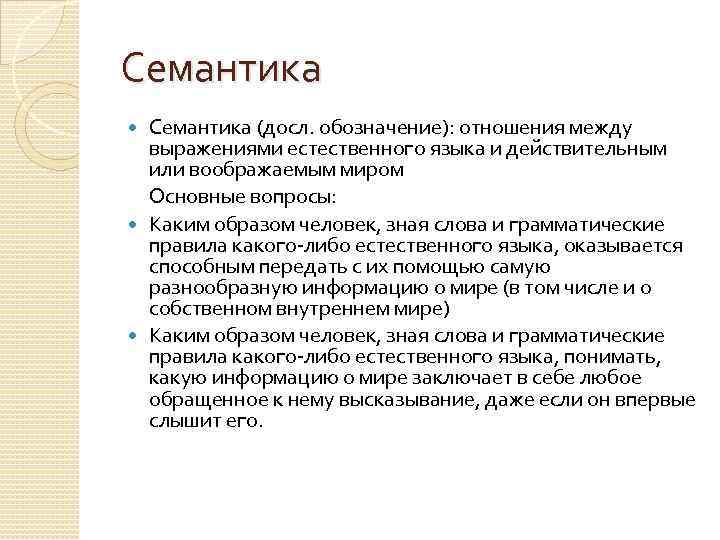 Семантика

Семантика (досл. обозначение): отношения между выражениями естественного языка и действительным или воображаемым миром

Основные вопросы:

Каким образом человек, зная слова и грамматические правила какого-либо естественного языка, оказывается способным передать с их помощью самую разнообразную информацию о мире (в том числе и о собственном внутреннем мире)

Каким образом человек, зная слова и грамматические правила какого-либо естественного языка, понимать, какую информацию о мире заключает в себе любое обращенное к нему высказывание, даже если он впервые слышит его.